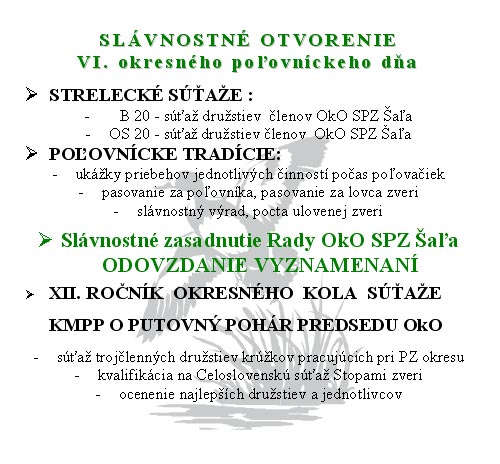 SLÁVNOSTNÉ OTVORENIE
VI. okresného poľovníckeho dňa

➢ STRELECKÉ SÚŤAŽE :
- B 20 - súťaž družstiev členov OkO SPZ Šaľa
- OS 20 - súťaž družstiev členov OkO SPZ Šaľa

➢ POĽOVNÍCKE TRADÍCIE:
- ukážky priebehov jednotlivých činností počas poľovačiek
- pasovanie za poľovníka, pasovanie za lovca zveri
- slávnostný výrad, pocta ulovenej zveri

➢ Slávnostné zasadnutie Rady OkO SPZ Šaľa
ODOVZDANIE VYZNAMENANÍ

➢ XII. ROČNÍK OKRESNÉHO KOLA SÚŤAŽE

KMPP O PUTOVNÝ POHÁR PREDSEDU OkO

- súťaž trojčlenných družstiev krúžkov pracujúcich pri PZ okresu
- kvalifikácia na Celoslovenskú súťaž Stopami zveri
- ocenenie najlepších družstiev a jednotlivcov